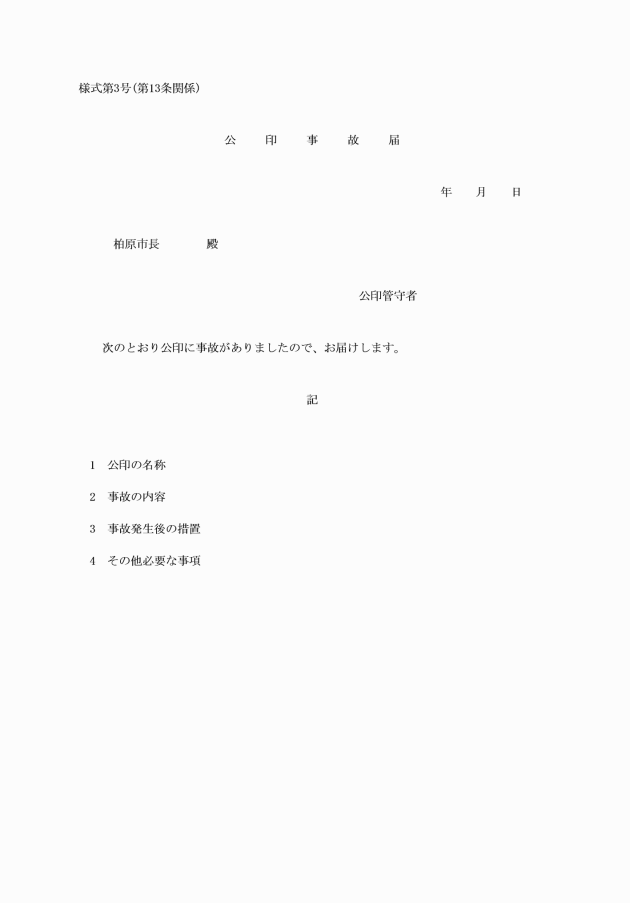 様式第3号(第13条関係)

公　印　事　故　届

年　月　日

柏原市長　　殿

公印管守者

次のとおり公印に事故がありましたので、お届けします。

記

1　公印の名称

2　事故の内容

3　事故発生後の措置

4　その他必要な事項